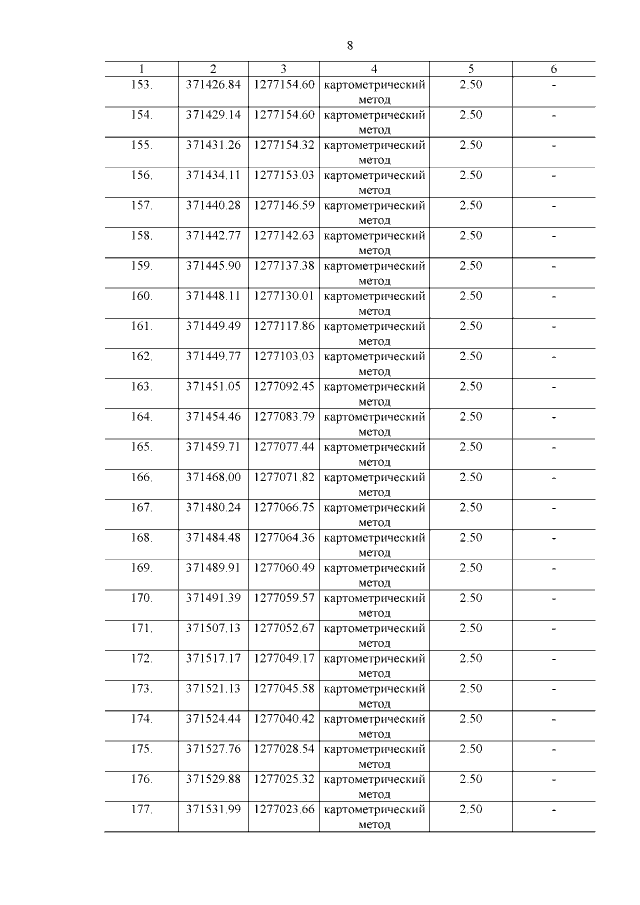 8

| 1 | 2 | 3 | 4 | 5 | 6 |
|---|---|---|---|---|---|
| 153. | 371426.84 | 1277154.60 | картометрический метод | 2.50 | - |
| 154. | 371429.14 | 1277154.60 | картометрический метод | 2.50 | - |
| 155. | 371431.26 | 1277154.32 | картометрический метод | 2.50 | - |
| 156. | 371434.11 | 1277153.03 | картометрический метод | 2.50 | - |
| 157. | 371440.28 | 1277146.59 | картометрический метод | 2.50 | - |
| 158. | 371442.77 | 1277142.63 | картометрический метод | 2.50 | - |
| 159. | 371445.90 | 1277137.38 | картометрический метод | 2.50 | - |
| 160. | 371448.11 | 1277130.01 | картометрический метод | 2.50 | - |
| 161. | 371449.49 | 1277117.86 | картометрический метод | 2.50 | - |
| 162. | 371449.77 | 1277103.03 | картометрический метод | 2.50 | - |
| 163. | 371451.05 | 1277092.45 | картометрический метод | 2.50 | - |
| 164. | 371454.46 | 1277083.79 | картометрический метод | 2.50 | - |
| 165. | 371459.71 | 1277077.44 | картометрический метод | 2.50 | - |
| 166. | 371468.00 | 1277071.82 | картометрический метод | 2.50 | - |
| 167. | 371480.24 | 1277066.75 | картометрический метод | 2.50 | - |
| 168. | 371484.48 | 1277064.36 | картометрический метод | 2.50 | - |
| 169. | 371489.91 | 1277060.49 | картометрический метод | 2.50 | - |
| 170. | 371491.39 | 1277059.57 | картометрический метод | 2.50 | - |
| 171. | 371507.13 | 1277052.67 | картометрический метод | 2.50 | - |
| 172. | 371517.17 | 1277049.17 | картометрический метод | 2.50 | - |
| 173. | 371521.13 | 1277045.58 | картометрический метод | 2.50 | - |
| 174. | 371524.44 | 1277040.42 | картометрический метод | 2.50 | - |
| 175. | 371527.76 | 1277028.54 | картометрический метод | 2.50 | - |
| 176. | 371529.88 | 1277025.32 | картометрический метод | 2.50 | - |
| 177. | 371531.99 | 1277023.66 | картометрический метод | 2.50 | - |